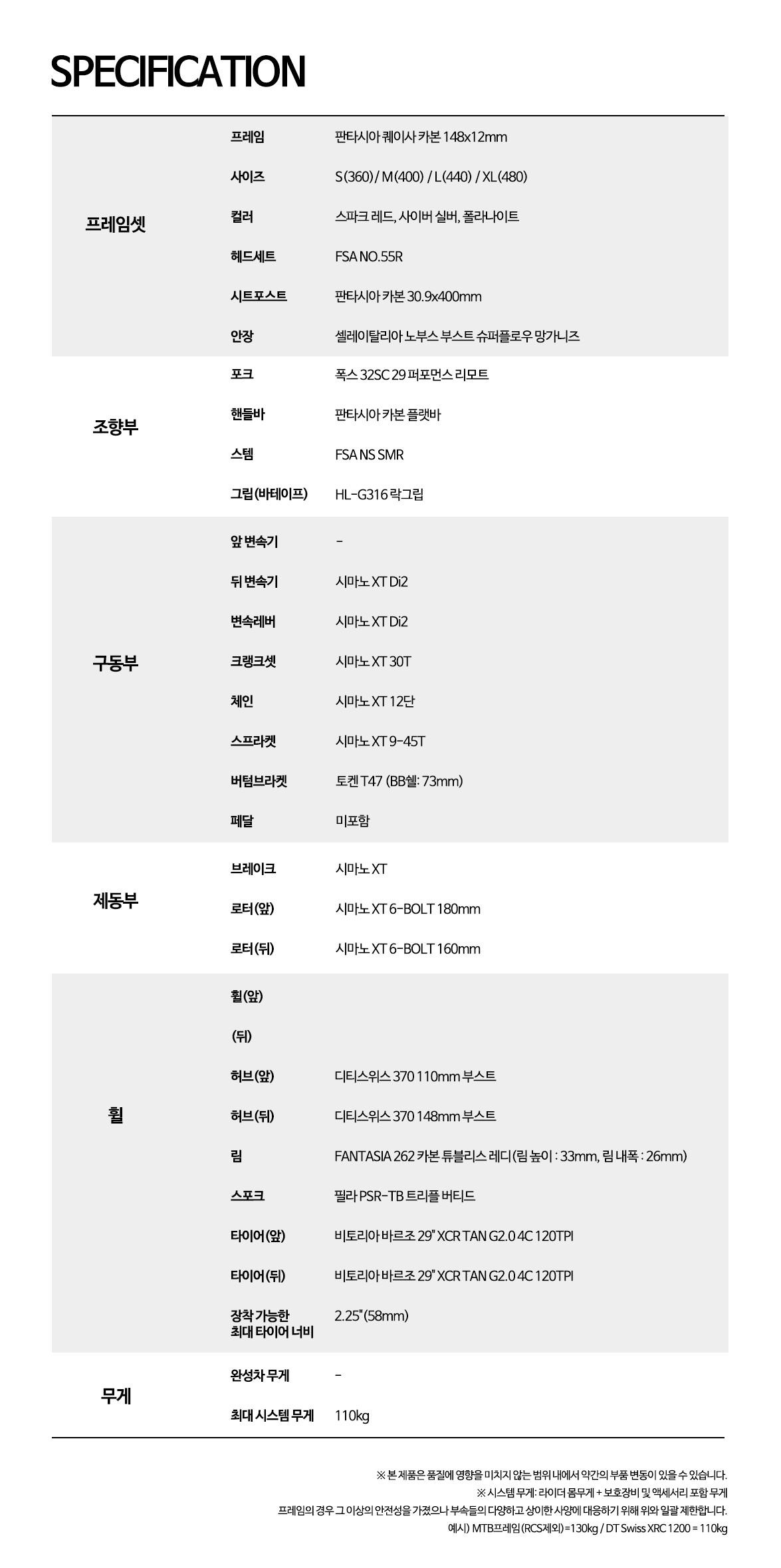 SPECIFICATION

| | | |
|---|---|---|
| 프레임셋 | 프레임 | 판타시아 퀘이사 카본 148x12mm |
| | 사이즈 | S(360) / M(400) / L(440) / XL(480) |
| | 컬러 | 스파크 레드, 사이버 실버, 폴라나이트 |
| | 헤드세트 | FSA NO.55R |
| | 시트포스트 | 판타시아 카본 30.9x400mm |
| | 안장 | 셀레이탈리아 노부스 부스트 슈퍼플로우 망가니즈 |
| 조향부 | 포크 | 폭스 32SC 29 퍼포먼스 리모트 |
| | 핸들바 | 판타시아 카본 플랫바 |
| | 스템 | FSA NS SMR |
| | 그립(바테이프) | HL-G316 락그립 |
| 구동부 | 앞 변속기 | - |
| | 뒤 변속기 | 시마노 XT Di2 |
| | 변속레버 | 시마노 XT Di2 |
| | 크랭크셋 | 시마노 XT 30T |
| | 체인 | 시마노 XT 12단 |
| | 스프라켓 | 시마노 XT 9-45T |
| | 버텀브라켓 | 토켄 T47 (BB쉘: 73mm) |
| | 페달 | 미포함 |
| 제동부 | 브레이크 | 시마노 XT |
| | 로터(앞) | 시마노 XT 6-BOLT 180mm |
| | 로터(뒤) | 시마노 XT 6-BOLT 160mm |
| 휠 | 휠(앞) | |
| | (뒤) | |
| | 허브(앞) | 디티스위스 370 110mm 부스트 |
| | 허브(뒤) | 디티스위스 370 148mm 부스트 |
| | 림 | FANTASIA 262 카본 튜블리스 레디(림 높이 : 33mm, 림 내폭 : 26mm) |
| | 스포크 | 필라 PSR-TB 트리플 버티드 |
| | 타이어(앞) | 비토리아 바르조 29" XCR TAN G2.0 4C 120TPI |
| | 타이어(뒤) | 비토리아 바르조 29" XCR TAN G2.0 4C 120TPI |
| | 장착 가능한 최대 타이어 너비 | 2.25"(58mm) |
| 무게 | 완성차 무게 | - |
| | 최대 시스템 무게 | 110kg |

※ 본 제품은 품질에 영향을 미치지 않는 범위 내에서 약간의 부품 변동이 있을 수 있습니다.
※ 시스템 무게: 라이더 몸무게 + 보호장비 및 액세서리 포함 무게
프레임의 경우 그 이상의 안전성을 가졌으나 부속들의 다양하고 상이한 사양에 대응하기 위해 위와 일괄 제한합니다.
예시) MTB프레임(RCS제외)=130kg / DT Swiss XRC 1200 = 110kg